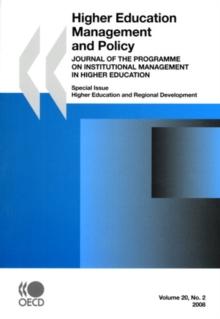 Higher Education Management and Policy

JOURNAL OF THE PROGRAMME ON INSTITUTIONAL MANAGEMENT IN HIGHER EDUCATION

Special Issue
Higher Education and Regional Development

OECD

Volume 20, No. 2
2008